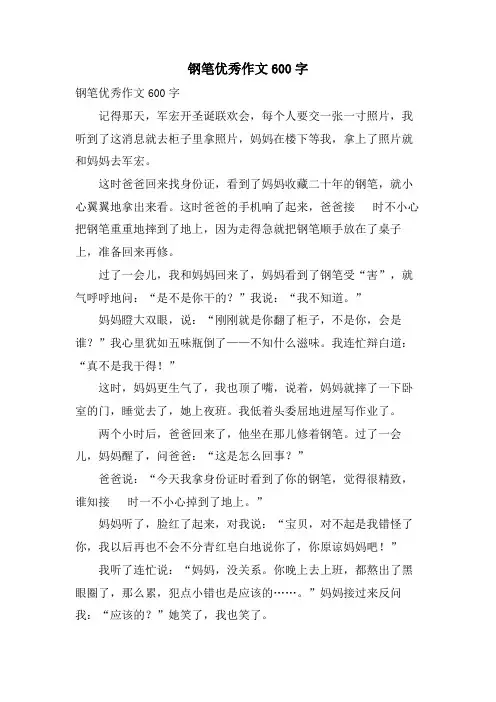 钢笔优秀作文600字

钢笔优秀作文600字

记得那天，军宏开圣诞联欢会，每个人要交一张一寸照片，我听到了这消息就去柜子里拿照片，妈妈在楼下等我，拿上了照片就和妈妈去军宏。

这时爸爸回来找身份证，看到了妈妈收藏二十年的钢笔，就小心翼翼地拿出来看。这时爸爸的手机响了起来，爸爸接　时不小心把钢笔重重地摔到了地上，因为走得急就把钢笔顺手放在了桌子上，准备回来再修。

过了一会儿，我和妈妈回来了，妈妈看到了钢笔受“害”，就气呼呼地问：“是不是你干的？”我说：“我不知道。”

妈妈瞪大双眼，说：“刚刚就是你翻了柜子，不是你，会是谁？”我心里犹如五味瓶倒了——不知什么滋味。我连忙辩白道：“真不是我干得！”

这时，妈妈更生气了，我也顶了嘴，说着，妈妈就摔了一下卧室的门，睡觉去了，她上夜班。我低着头委屈地进屋写作业了。

两个小时后，爸爸回来了，他坐在那儿修着钢笔。过了一会儿，妈妈醒了，问爸爸：“这是怎么回事？”

爸爸说：“今天我拿身份证时看到了你的钢笔，觉得很精致，谁知接　时一不小心掉到了地上。”

妈妈听了，脸红了起来，对我说：“宝贝，对不起是我错怪了你，我以后再也不会不分青红皂白地说你了，你原谅妈妈吧！”

我听了连忙说：“妈妈，没关系。你晚上去上班，都熬出了黑眼圈了，那么累，犯点小错也是应该的……。”妈妈接过来反问我：“应该的？”她笑了，我也笑了。